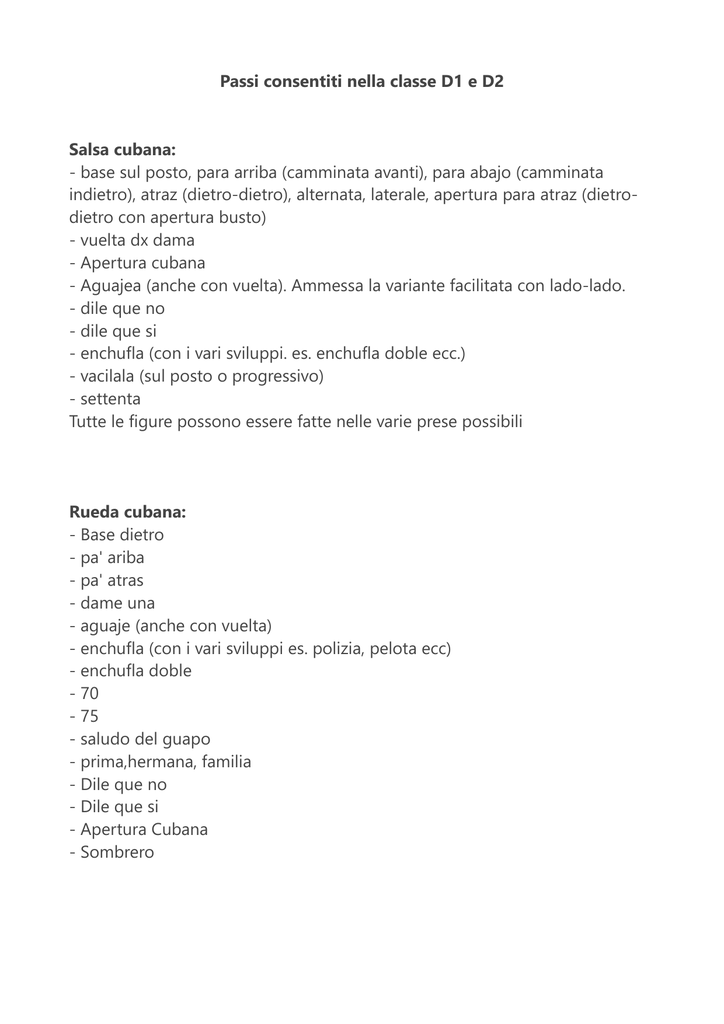 Passi consentiti nella classe D1 e D2

Salsa cubana:
- base sul posto, para arriba (camminata avanti), para abajo (camminata indietro), atraz (dietro-dietro), alternata, laterale, apertura para atraz (dietro-dietro con apertura busto)
- vuelta dx dama
- Apertura cubana
- Aguajea (anche con vuelta). Ammessa la variante facilitata con lado-lado.
- dile que no
- dile que si
- enchufla (con i vari sviluppi. es. enchufla doble ecc.)
- vacilala (sul posto o progressivo)
- settenta
Tutte le figure possono essere fatte nelle varie prese possibili

Rueda cubana:
- Base dietro
- pa' ariba
- pa' atras
- dame una
- aguaje (anche con vuelta)
- enchufla (con i vari sviluppi es. polizia, pelota ecc)
- enchufla doble
- 70
- 75
- saludo del guapo
- prima,hermana, familia
- Dile que no
- Dile que si
- Apertura Cubana
- Sombrero